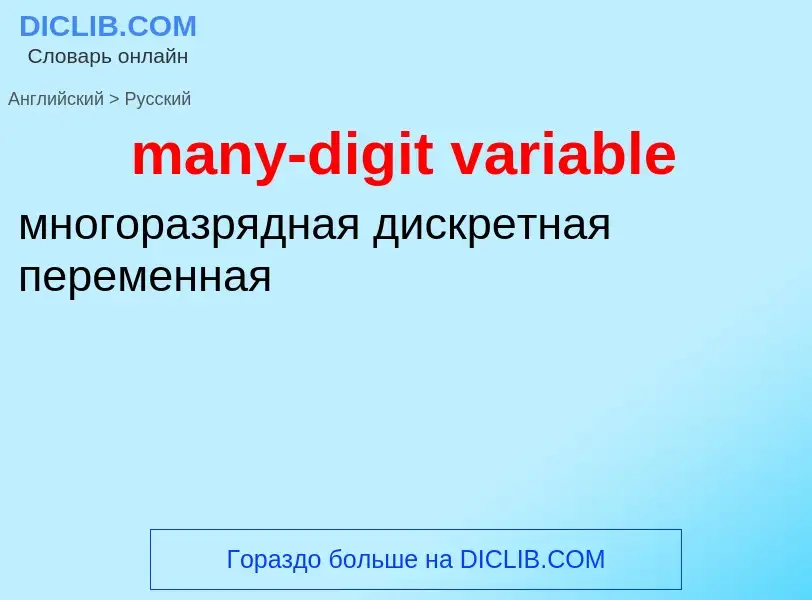 DICLIB.COM
Словарь онлайн

Английский > Русский

many-digit variable

многоразрядная дискретная переменная

Гораздо больше на DICLIB.COM